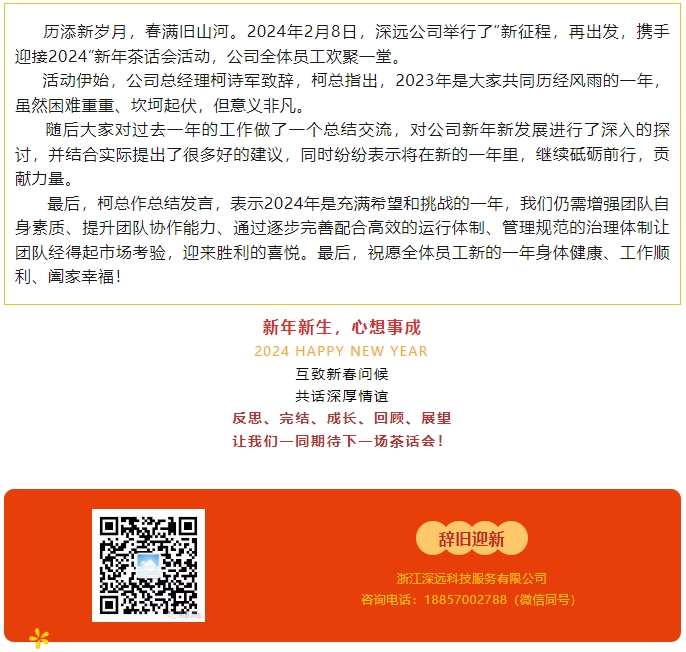 历添新岁月，春满旧山河。2024年2月8日，深远公司举行了“新征程，再出发，携手迎接2024”新年茶话会活动，公司全体员工欢聚一堂。

活动伊始，公司总经理柯诗军致辞，柯总指出，2023年是大家共同历经风雨的一年，虽然困难重重、坎坷起伏，但意义非凡。

随后大家对过去一年的工作做了一个总结交流，对公司新年新发展进行了深入的探讨，并结合实际提出了很多好的建议，同时纷纷表示将在新的一年里，继续砥砺前行，贡献力量。

最后，柯总作总结发言，表示2024年是充满希望和挑战的一年，我们仍需增强团队自身素质、提升团队协作能力、通过逐步完善配合高效的运行体制、管理规范的治理体制让团队经得起市场考验，迎来胜利的喜悦。最后，祝愿全体员工新的一年身体健康、工作顺利、阖家幸福！

新年新生，心想事成
2024 HAPPY NEW YEAR
互致新春问候
共话深厚情谊
反思、完结、成长、回顾、展望
让我们一同期待下一场茶话会！

辞旧迎新
浙江深远科技服务有限公司
咨询电话：18857002788（微信同号）